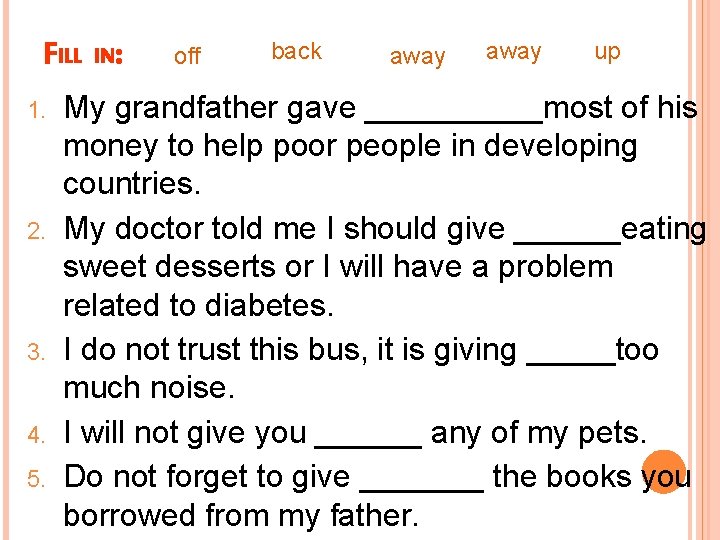 FILL IN: off back away away up

1. My grandfather gave ____most of his money to help poor people in developing countries.

2. My doctor told me I should give ____eating sweet desserts or I will have a problem related to diabetes.

3. I do not trust this bus, it is giving ____too much noise.

4. I will not give you ____ any of my pets.

5. Do not forget to give ____ the books you borrowed from my father.